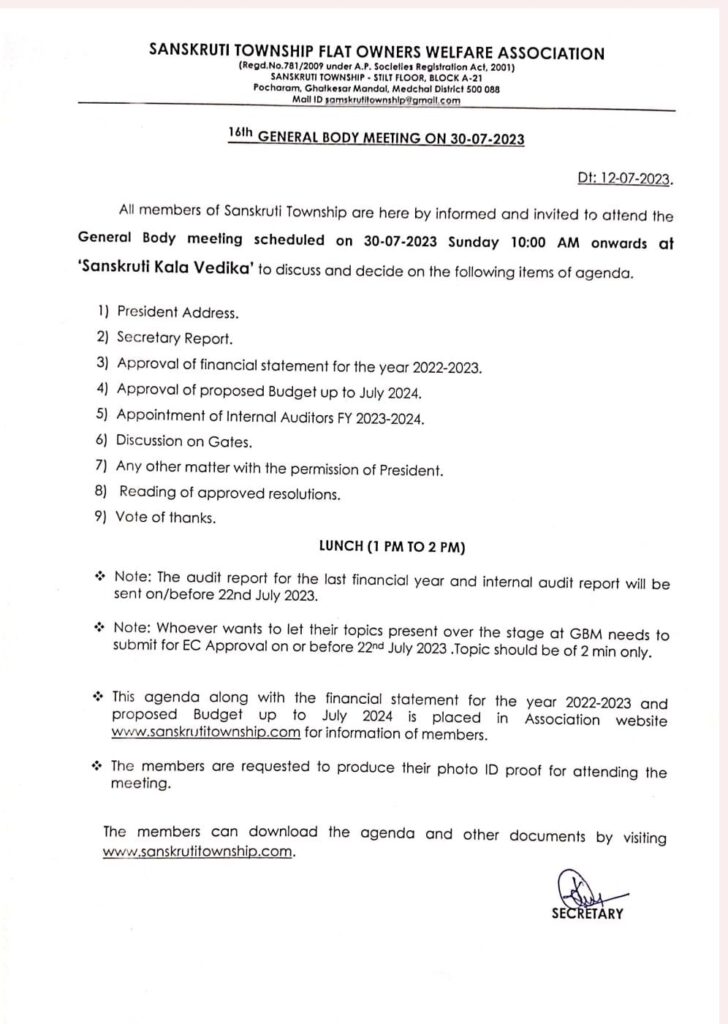 SANSKRUTI TOWNSHIP FLAT OWNERS WELFARE ASSOCIATION
(Regd.No.781/2009 under A.P. Societies Registration Act, 2001)
SANSKRUTI TOWNSHIP - STILT FLOOR, BLOCK A-21
Pocharam, Ghatkesar Mandal, Medchal District 500 088
Mail ID samskrutitownship@gmail.com

16th GENERAL BODY MEETING ON 30-07-2023

Dt: 12-07-2023.

All members of Sanskruti Township are here by informed and invited to attend the General Body meeting scheduled on 30-07-2023 Sunday 10:00 AM onwards at 'Sanskruti Kala Vedika' to discuss and decide on the following items of agenda.

1) President Address.
2) Secretary Report.
3) Approval of financial statement for the year 2022-2023.
4) Approval of proposed Budget up to July 2024.
5) Appointment of Internal Auditors FY 2023-2024.
6) Discussion on Gates.
7) Any other matter with the permission of President.
8) Reading of approved resolutions.
9) Vote of thanks.

LUNCH (1 PM TO 2 PM)

❖ Note: The audit report for the last financial year and internal audit report will be sent on/before 22nd July 2023.

❖ Note: Whoever wants to let their topics present over the stage at GBM needs to submit for EC Approval on or before 22nd July 2023 .Topic should be of 2 min only.

❖ This agenda along with the financial statement for the year 2022-2023 and proposed Budget up to July 2024 is placed in Association website www.sanskrutitownship.com for information of members.

❖ The members are requested to produce their photo ID proof for attending the meeting.

The members can download the agenda and other documents by visiting www.sanskrutitownship.com.

SECRETARY